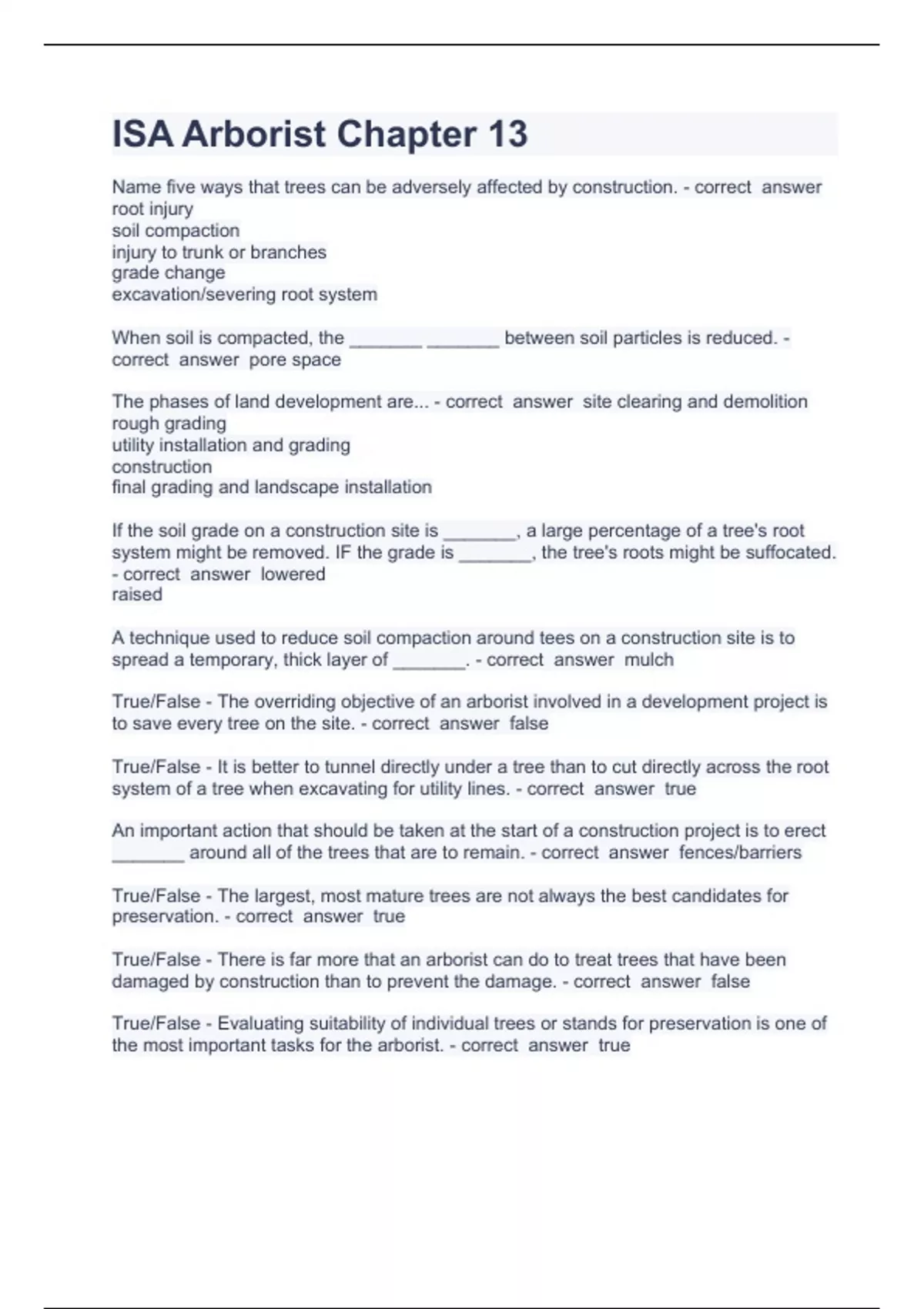 ISA Arborist Chapter 13

Name five ways that trees can be adversely affected by construction. - correct answer root injury
soil compaction
injury to trunk or branches
grade change
excavation/severing root system

When soil is compacted, the _______ _______ between soil particles is reduced. - correct answer pore space

The phases of land development are... - correct answer site clearing and demolition
rough grading
utility installation and grading
construction
final grading and landscape installation

If the soil grade on a construction site is _______, a large percentage of a tree's root system might be removed. IF the grade is _______, the tree's roots might be suffocated. - correct answer lowered
raised

A technique used to reduce soil compaction around tees on a construction site is to spread a temporary, thick layer of _______. - correct answer mulch

True/False - The overriding objective of an arborist involved in a development project is to save every tree on the site. - correct answer false

True/False - It is better to tunnel directly under a tree than to cut directly across the root system of a tree when excavating for utility lines. - correct answer true

An important action that should be taken at the start of a construction project is to erect _______ around all of the trees that are to remain. - correct answer fences/barriers

True/False - The largest, most mature trees are not always the best candidates for preservation. - correct answer true

True/False - There is far more that an arborist can do to treat trees that have been damaged by construction than to prevent the damage. - correct answer false

True/False - Evaluating suitability of individual trees or stands for preservation is one of the most important tasks for the arborist. - correct answer true